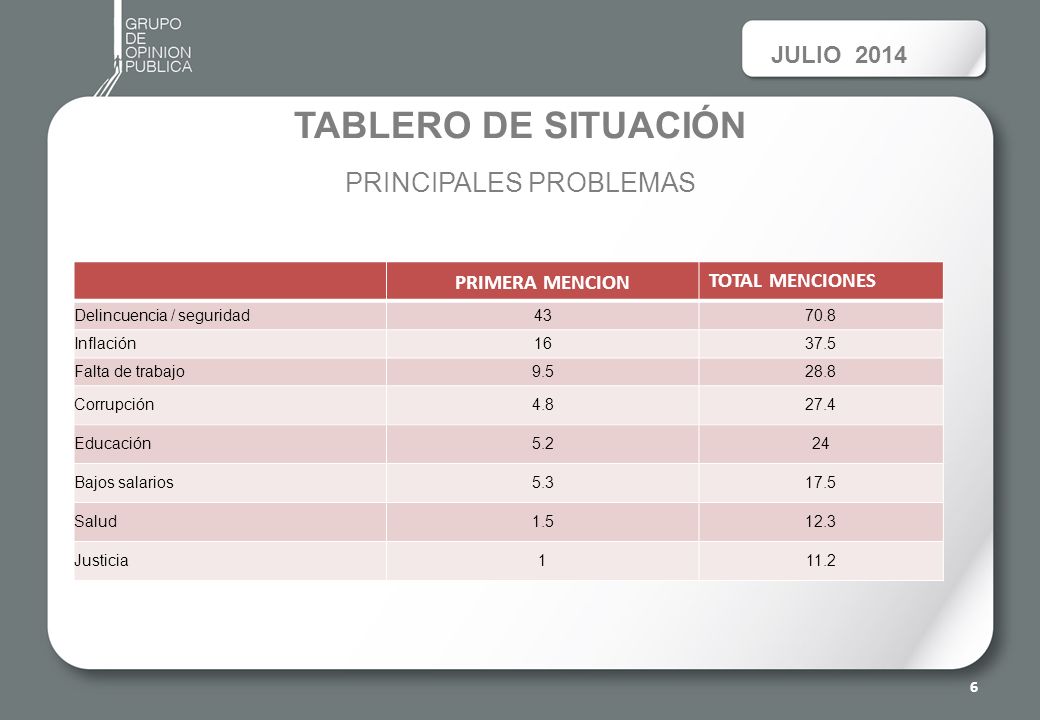 GRUPO
DE
OPINION
PUBLICA

JULIO 2014

TABLERO DE SITUACIÓN

PRINCIPALES PROBLEMAS

| | PRIMERA MENCION | TOTAL MENCIONES |
|---|---|---|
| Delincuencia / seguridad | 43 | 70.8 |
| Inflación | 16 | 37.5 |
| Falta de trabajo | 9.5 | 28.8 |
| Corrupción | 4.8 | 27.4 |
| Educación | 5.2 | 24 |
| Bajos salarios | 5.3 | 17.5 |
| Salud | 1.5 | 12.3 |
| Justicia | 1 | 11.2 |

6